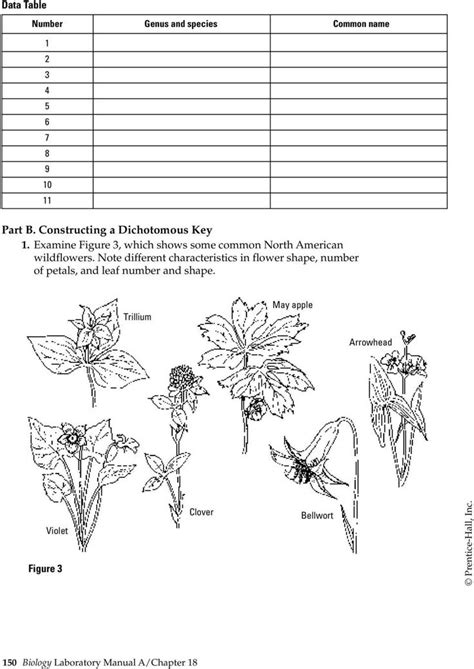 Data Table

| Number | Genus and species | Common name |
|---|---|---|
| 1 | | |
| 2 | | |
| 3 | | |
| 4 | | |
| 5 | | |
| 6 | | |
| 7 | | |
| 8 | | |
| 9 | | |
| 10 | | |
| 11 | | |

Part B. Constructing a Dichotomous Key

1. Examine Figure 3, which shows some common North American wildflowers. Note different characteristics in flower shape, number of petals, and leaf number and shape.

Trillium

May apple

Arrowhead

Violet

Clover

Bellwort

Figure 3

© Prentice-Hall, Inc.

150 Biology Laboratory Manual A/Chapter 18